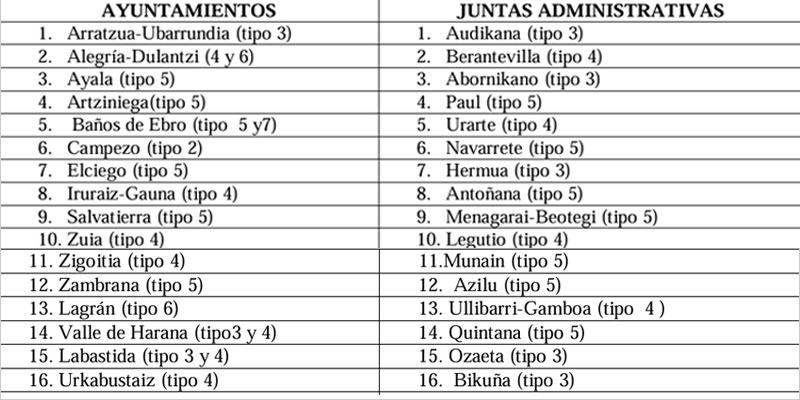 | AYUNTAMIENTOS | JUNTAS ADMINISTRATIVAS |
|---|---|
| 1. Arratzua-Ubarrundia (tipo 3) | 1. Audikana (tipo 3) |
| 2. Alegría-Dulantzi (4 y 6) | 2. Berantevilla (tipo 4) |
| 3. Ayala (tipo 5) | 3. Abornikano (tipo 3) |
| 4. Artziniega(tipo 5) | 4. Paul (tipo 5) |
| 5. Baños de Ebro (tipo 5 y7) | 5. Urarte (tipo 4) |
| 6. Campezo (tipo 2) | 6. Navarrete (tipo 5) |
| 7. Elciego (tipo 5) | 7. Hermua (tipo 3) |
| 8. Iruraiz-Gauna (tipo 4) | 8. Antoñana (tipo 5) |
| 9. Salvatierra (tipo 5) | 9. Menagarai-Beotegi (tipo 5) |
| 10. Zuia (tipo 4) | 10. Legutio (tipo 4) |
| 11. Zigoitia (tipo 4) | 11.Munain (tipo 5) |
| 12. Zambrana (tipo 5) | 12. Azilu (tipo 5) |
| 13. Lagrán (tipo 6) | 13. Ullibarri-Gamboa (tipo 4 ) |
| 14. Valle de Harana (tipo3 y 4) | 14. Quintana (tipo 5) |
| 15. Labastida (tipo 3 y 4) | 15. Ozaeta (tipo 3) |
| 16. Urkabustaiz (tipo 4) | 16. Bikuña (tipo 3) |